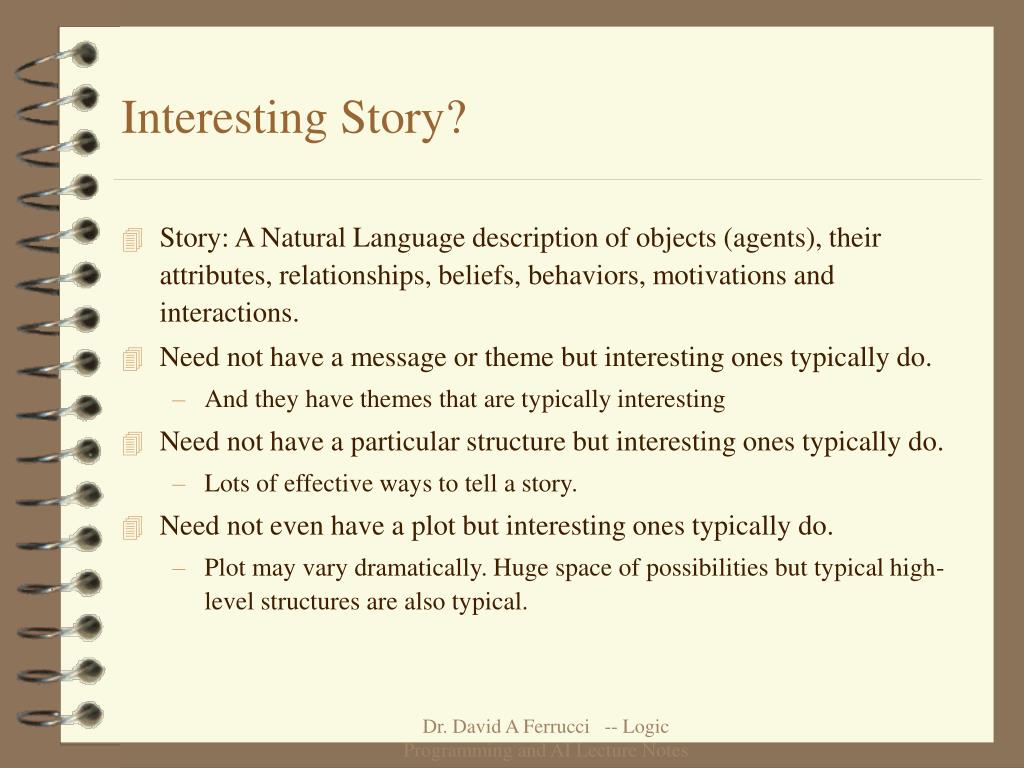 Interesting Story?

Story: A Natural Language description of objects (agents), their attributes, relationships, beliefs, behaviors, motivations and interactions.

Need not have a message or theme but interesting ones typically do.

– And they have themes that are typically interesting

Need not have a particular structure but interesting ones typically do.

– Lots of effective ways to tell a story.

Need not even have a plot but interesting ones typically do.

– Plot may vary dramatically. Huge space of possibilities but typical high-level structures are also typical.

Dr. David A Ferrucci -- Logic Programming and AI Lecture Notes